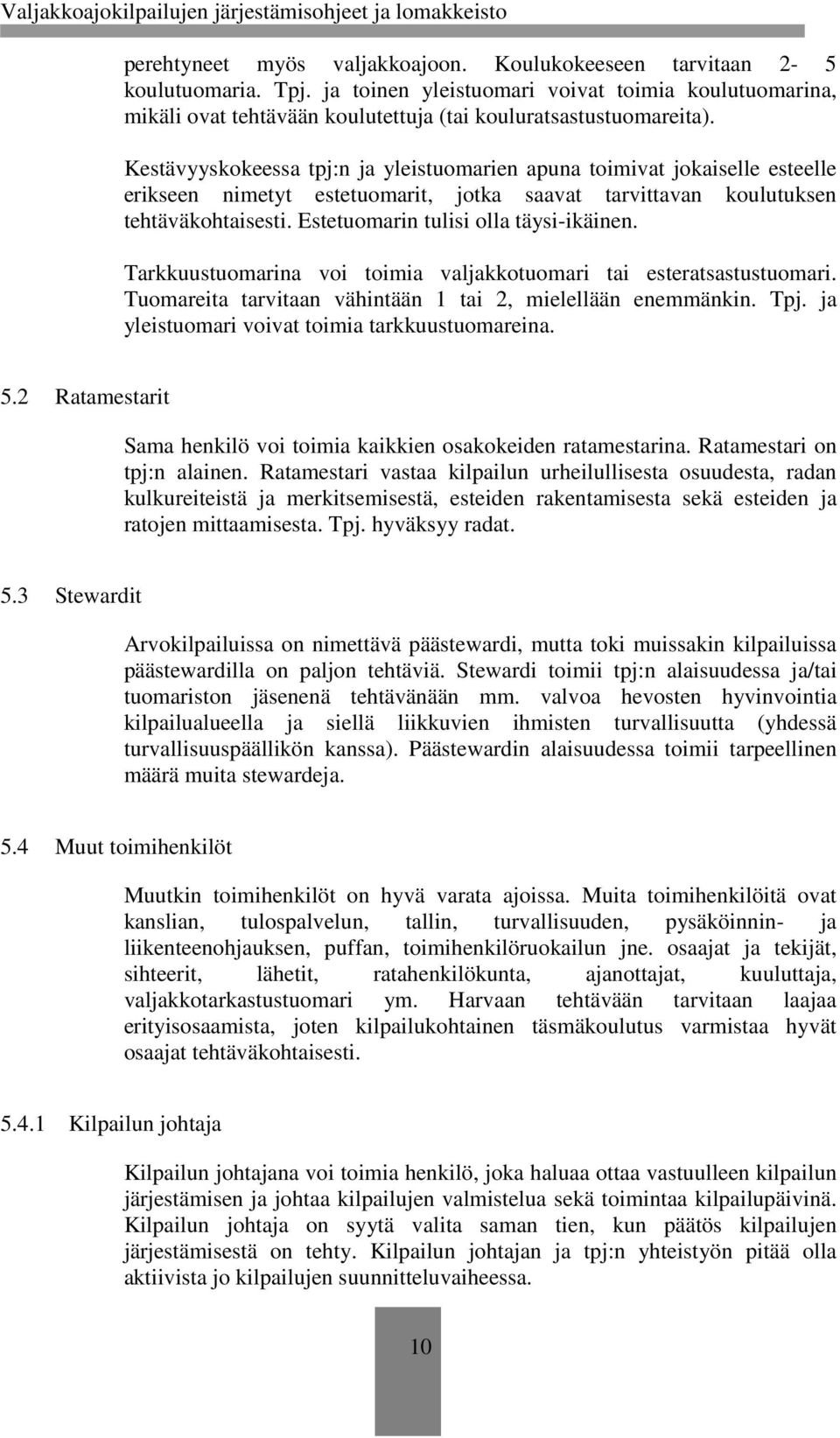 Valjakkoajokilpailujen järjestämisohjeet ja lomakkeisto

perehtyneet myös valjakkoajoon. Koulukokeeseen tarvitaan 2- 5 koulutuomaria. Tpj. ja toinen yleistuomari voivat toimia koulutuomarina, mikäli ovat tehtävään koulutettuja (tai kouluratsastustuomareita).

Kestävyyskokeessa tpj:n ja yleistuomarien apuna toimivat jokaiselle esteelle erikseen nimetyt estetuomarit, jotka saavat tarvittavan koulutuksen tehtäväkohtaisesti. Estetuomarin tulisi olla täysi-ikäinen.

Tarkkuustuomarina voi toimia valjakkotuomari tai esteratsastustuomari. Tuomareita tarvitaan vähintään 1 tai 2, mielellään enemmänkin. Tpj. ja yleistuomari voivat toimia tarkkuustuomareina.

5.2 Ratamestarit

Sama henkilö voi toimia kaikkien osakokeiden ratamestarina. Ratamestari on tpj:n alainen. Ratamestari vastaa kilpailun urheilullisesta osuudesta, radan kulkureiteistä ja merkitsemisestä, esteiden rakentamisesta sekä esteiden ja ratojen mittaamisesta. Tpj. hyväksyy radat.

5.3 Stewardit

Arvokilpailuissa on nimettävä päästewardi, mutta toki muissakin kilpailuissa päästewardilla on paljon tehtäviä. Stewardi toimii tpj:n alaisuudessa ja/tai tuomariston jäsenenä tehtävänään mm. valvoa hevosten hyvinvointia kilpailualueella ja siellä liikkuvien ihmisten turvallisuutta (yhdessä turvallisuuspäällikön kanssa). Päästewardin alaisuudessa toimii tarpeellinen määrä muita stewardeja.

5.4 Muut toimihenkilöt

Muutkin toimihenkilöt on hyvä varata ajoissa. Muita toimihenkilöitä ovat kanslian, tulospalvelun, tallin, turvallisuuden, pysäköinnin- ja liikenteenohjauksen, puffan, toimihenkilöruokailun jne. osaajat ja tekijät, sihteerit, lähetit, ratahenkilökunta, ajanottajat, kuuluttaja, valjakkotarkastustuomari ym. Harvaan tehtävään tarvitaan laajaa erityisosaamista, joten kilpailukohtainen täsmäkoulutus varmistaa hyvät osaajat tehtäväkohtaisesti.

5.4.1 Kilpailun johtaja

Kilpailun johtajana voi toimia henkilö, joka haluaa ottaa vastuulleen kilpailun järjestämisen ja johtaa kilpailujen valmistelua sekä toimintaa kilpailupäivinä. Kilpailun johtaja on syytä valita saman tien, kun päätös kilpailujen järjestämisestä on tehty. Kilpailun johtajan ja tpj:n yhteistyön pitää olla aktiivista jo kilpailujen suunnitteluvaiheessa.

10